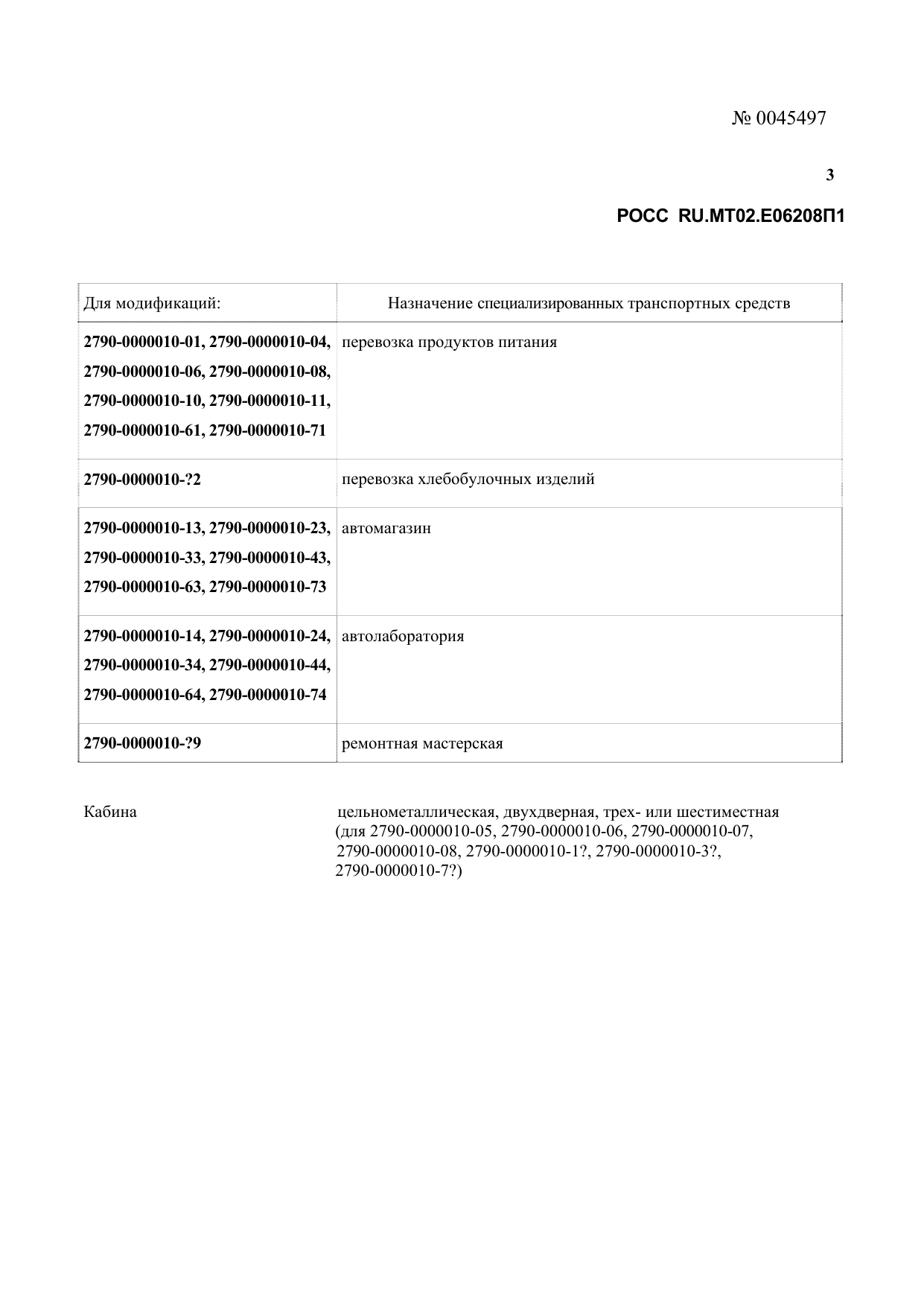 № 0045497

3

РОСС RU.МТ02.Е06208П1

| Для модификаций: | Назначение специализированных транспортных средств |
|---|---|
| 2790-0000010-01, 2790-0000010-04, 2790-0000010-06, 2790-0000010-08, 2790-0000010-10, 2790-0000010-11, 2790-0000010-61, 2790-0000010-71 | перевозка продуктов питания |
| 2790-0000010-?2 | перевозка хлебобулочных изделий |
| 2790-0000010-13, 2790-0000010-23, 2790-0000010-33, 2790-0000010-43, 2790-0000010-63, 2790-0000010-73 | автомагазин |
| 2790-0000010-14, 2790-0000010-24, 2790-0000010-34, 2790-0000010-44, 2790-0000010-64, 2790-0000010-74 | автолаборатория |
| 2790-0000010-?9 | ремонтная мастерская |

Кабина

цельнометаллическая, двухдверная, трех- или шестиместная (для 2790-0000010-05, 2790-0000010-06, 2790-0000010-07, 2790-0000010-08, 2790-0000010-1?, 2790-0000010-3?, 2790-0000010-7?)